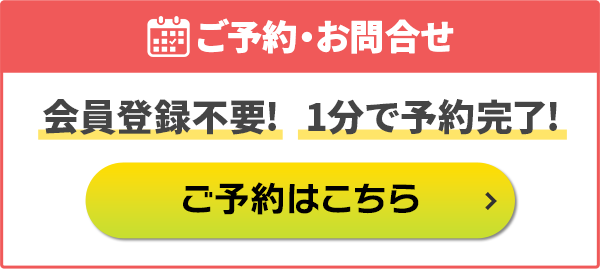 ご予約・お問合せ

会員登録不要! 1分で予約完了!

ご予約はこちら